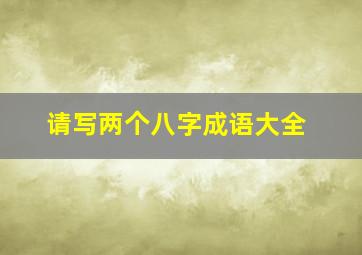 请写两个八字成语大全